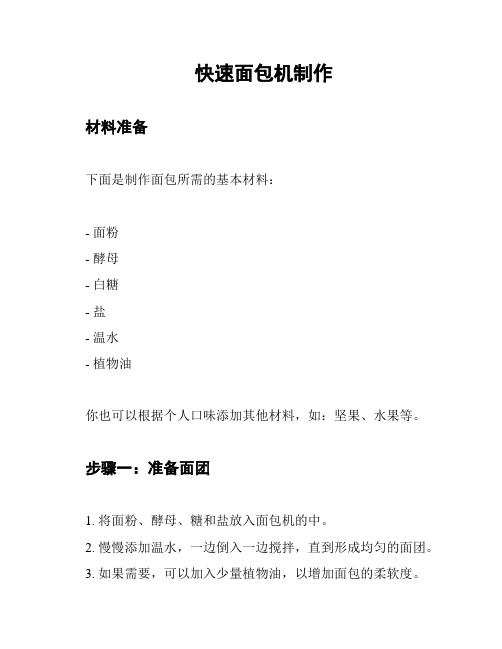 快速面包机制作

材料准备

下面是制作面包所需的基本材料：

- 面粉
- 酵母
- 白糖
- 盐
- 温水
- 植物油

你也可以根据个人口味添加其他材料，如：坚果、水果等。

步骤一：准备面团

1. 将面粉、酵母、糖和盐放入面包机的中。
2. 慢慢添加温水，一边倒入一边搅拌，直到形成均匀的面团。
3. 如果需要，可以加入少量植物油，以增加面包的柔软度。